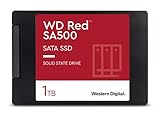 WD Red™
SA500

SATA SSD

SOLID STATE DRIVE

1TB

Western Digital.